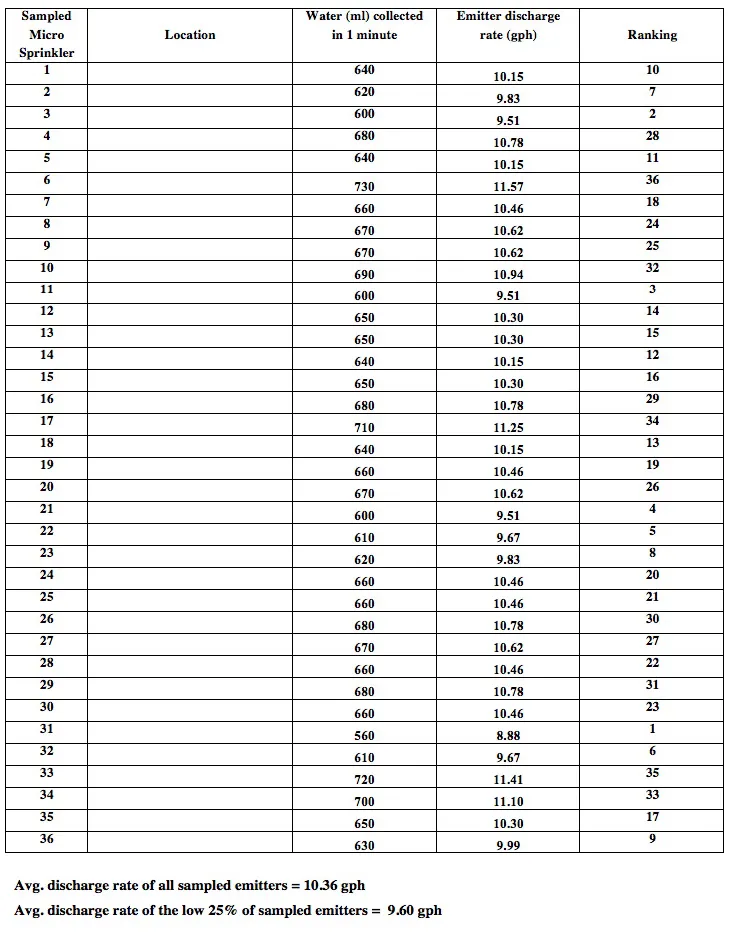 | Sampled Micro Sprinkler | Location | Water (ml) collected in 1 minute | Emitter discharge rate (gph) | Ranking |
|---|---|---|---|---|
| 1 | | 640 | 10.15 | 10 |
| 2 | | 620 | 9.83 | 7 |
| 3 | | 600 | 9.51 | 2 |
| 4 | | 680 | 10.78 | 28 |
| 5 | | 640 | 10.15 | 11 |
| 6 | | 730 | 11.57 | 36 |
| 7 | | 660 | 10.46 | 18 |
| 8 | | 670 | 10.62 | 24 |
| 9 | | 670 | 10.62 | 25 |
| 10 | | 690 | 10.94 | 32 |
| 11 | | 600 | 9.51 | 3 |
| 12 | | 650 | 10.30 | 14 |
| 13 | | 650 | 10.30 | 15 |
| 14 | | 640 | 10.15 | 12 |
| 15 | | 650 | 10.30 | 16 |
| 16 | | 680 | 10.78 | 29 |
| 17 | | 710 | 11.25 | 34 |
| 18 | | 640 | 10.15 | 13 |
| 19 | | 660 | 10.46 | 19 |
| 20 | | 670 | 10.62 | 26 |
| 21 | | 600 | 9.51 | 4 |
| 22 | | 610 | 9.67 | 5 |
| 23 | | 620 | 9.83 | 8 |
| 24 | | 660 | 10.46 | 20 |
| 25 | | 660 | 10.46 | 21 |
| 26 | | 680 | 10.78 | 30 |
| 27 | | 670 | 10.62 | 27 |
| 28 | | 660 | 10.46 | 22 |
| 29 | | 680 | 10.78 | 31 |
| 30 | | 660 | 10.46 | 23 |
| 31 | | 560 | 8.88 | 1 |
| 32 | | 610 | 9.67 | 6 |
| 33 | | 720 | 11.41 | 35 |
| 34 | | 700 | 11.10 | 33 |
| 35 | | 650 | 10.30 | 17 |
| 36 | | 630 | 9.99 | 9 |

Avg. discharge rate of all sampled emitters = 10.36 gph

Avg. discharge rate of the low 25% of sampled emitters = 9.60 gph